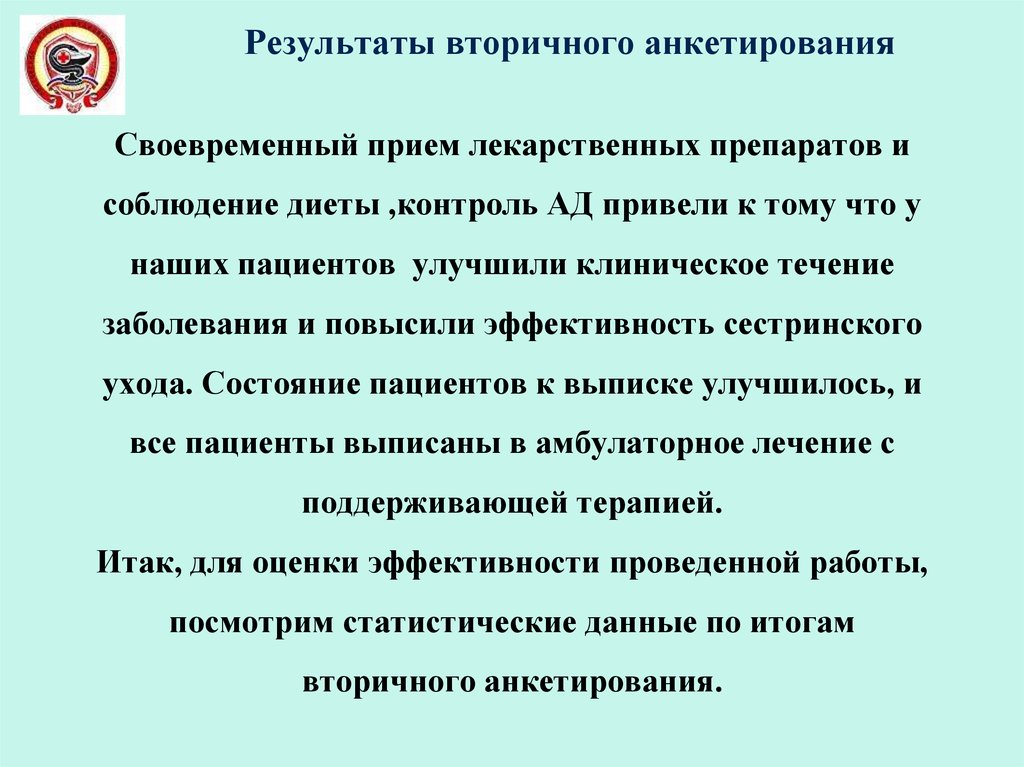 Результаты вторичного анкетирования

Своевременный прием лекарственных препаратов и соблюдение диеты ,контроль АД привели к тому что у наших пациентов  улучшили клиническое течение заболевания и повысили эффективность сестринского ухода. Состояние пациентов к выписке улучшилось, и все пациенты выписаны в амбулаторное лечение с поддерживающей терапией.

Итак, для оценки эффективности проведенной работы, посмотрим статистические данные по итогам вторичного анкетирования.